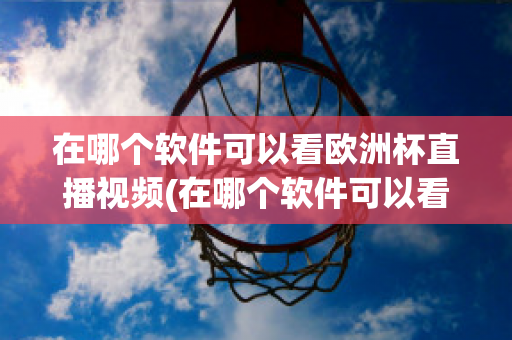 在哪个软件可以看欧洲杯直播视频(在哪个软件可以看